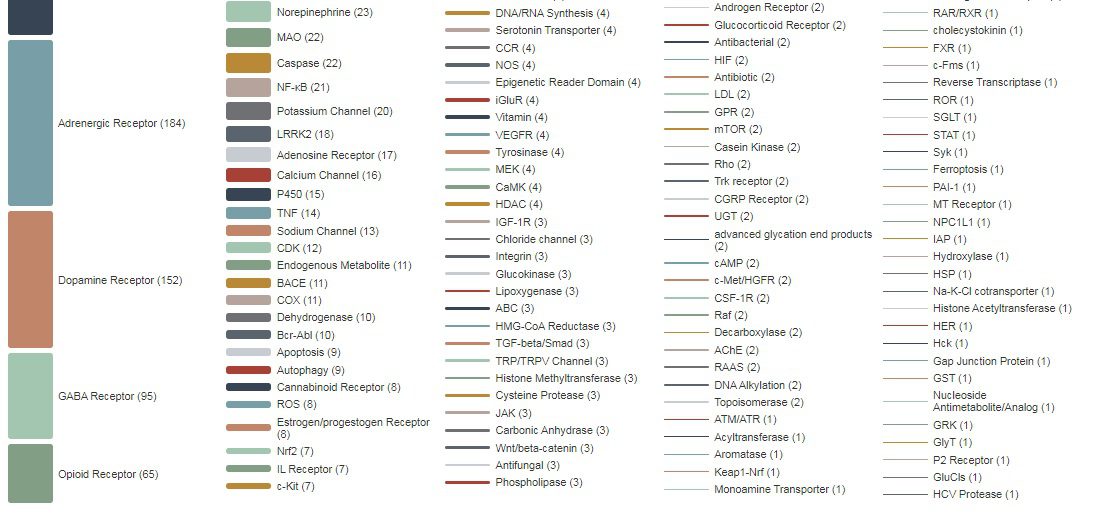 Adrenergic Receptor (184)

Dopamine Receptor (152)

GABA Receptor (95)

Opioid Receptor (65)

Norepinephrine (23)
MAO (22)
Caspase (22)
NF-κB (21)
Potassium Channel (20)
LRRK2 (18)
Adenosine Receptor (17)
Calcium Channel (16)
P450 (15)
TNF (14)
Sodium Channel (13)
CDK (12)
Endogenous Metabolite (11)
BACE (11)
COX (11)
Dehydrogenase (10)
Bcr-Abl (10)
Apoptosis (9)
Autophagy (9)
Cannabinoid Receptor (8)
ROS (8)
Estrogen/progestogen Receptor (8)
Nrf2 (7)
IL Receptor (7)
c-Kit (7)

DNA/RNA Synthesis (4)
Serotonin Transporter (4)
CCR (4)
NOS (4)
Epigenetic Reader Domain (4)
iGluR (4)
Vitamin (4)
VEGFR (4)
Tyrosinase (4)
MEK (4)
CaMK (4)
HDAC (4)
IGF-1R (3)
Chloride channel (3)
Integrin (3)
Glucokinase (3)
Lipoxygenase (3)
ABC (3)
HMG-CoA Reductase (3)
TGF-beta/Smad (3)
TRP/TRPV Channel (3)
Histone Methyltransferase (3)
Cysteine Protease (3)
JAK (3)
Carbonic Anhydrase (3)
Wnt/beta-catenin (3)
Antifungal (3)
Phospholipase (3)

Androgen Receptor (2)
Glucocorticoid Receptor (2)
Antibacterial (2)
HIF (2)
Antibiotic (2)
LDL (2)
GPR (2)
mTOR (2)
Casein Kinase (2)
Rho (2)
Trk receptor (2)
CGRP Receptor (2)
UGT (2)
advanced glycation end products (2)
cAMP (2)
c-Met/HGFR (2)
CSF-1R (2)
Raf (2)
Decarboxylase (2)
AChE (2)
RAAS (2)
DNA Alkylation (2)
Topoisomerase (2)
ATM/ATR (1)
Acyltransferase (1)
Aromatase (1)
Keap1-Nrf (1)
Monoamine Transporter (1)

RAR/RXR (1)
cholecystokinin (1)
FXR (1)
c-Fms (1)
Reverse Transcriptase (1)
ROR (1)
SGLT (1)
STAT (1)
Syk (1)
Ferroptosis (1)
PAI-1 (1)
MT Receptor (1)
NPC1L1 (1)
IAP (1)
Hydroxylase (1)
HSP (1)
Na-K-Cl cotransporter (1)
Histone Acetyltransferase (1)
HER (1)
Hck (1)
Gap Junction Protein (1)
GST (1)
Nucleoside Antimetabolite/Analog (1)
GRK (1)
GlyT (1)
P2 Receptor (1)
GluCls (1)
HCV Protease (1)